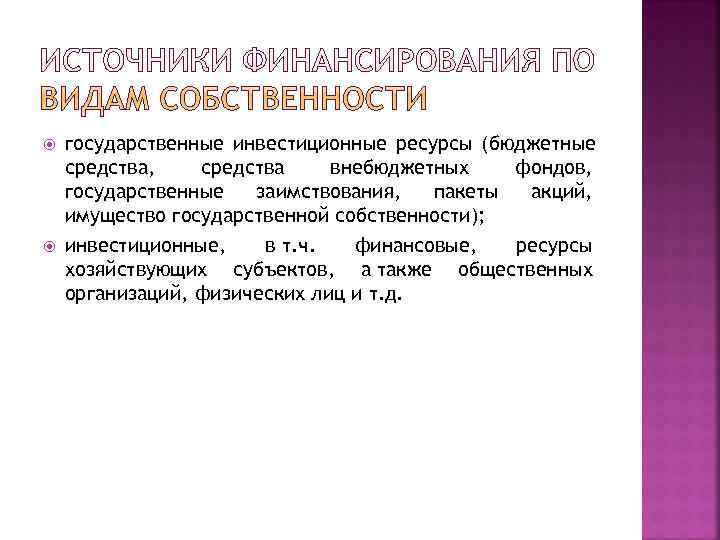 ИСТОЧНИКИ ФИНАНСИРОВАНИЯ ПО ВИДАМ СОБСТВЕННОСТИ

государственные инвестиционные ресурсы (бюджетные средства, средства внебюджетных фондов, государственные заимствования, пакеты акций, имущество государственной собственности);

инвестиционные, в т.ч. финансовые, ресурсы хозяйствующих субъектов, а также общественных организаций, физических лиц и т.д.